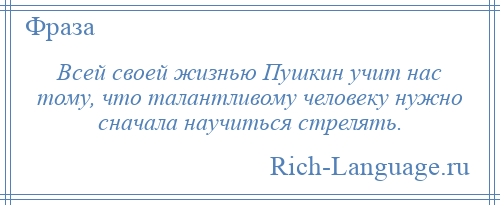 Фраза

Всей своей жизнью Пушкин учит нас тому, что талантливому человеку нужно сначала научиться стрелять.

Rich-Language.ru